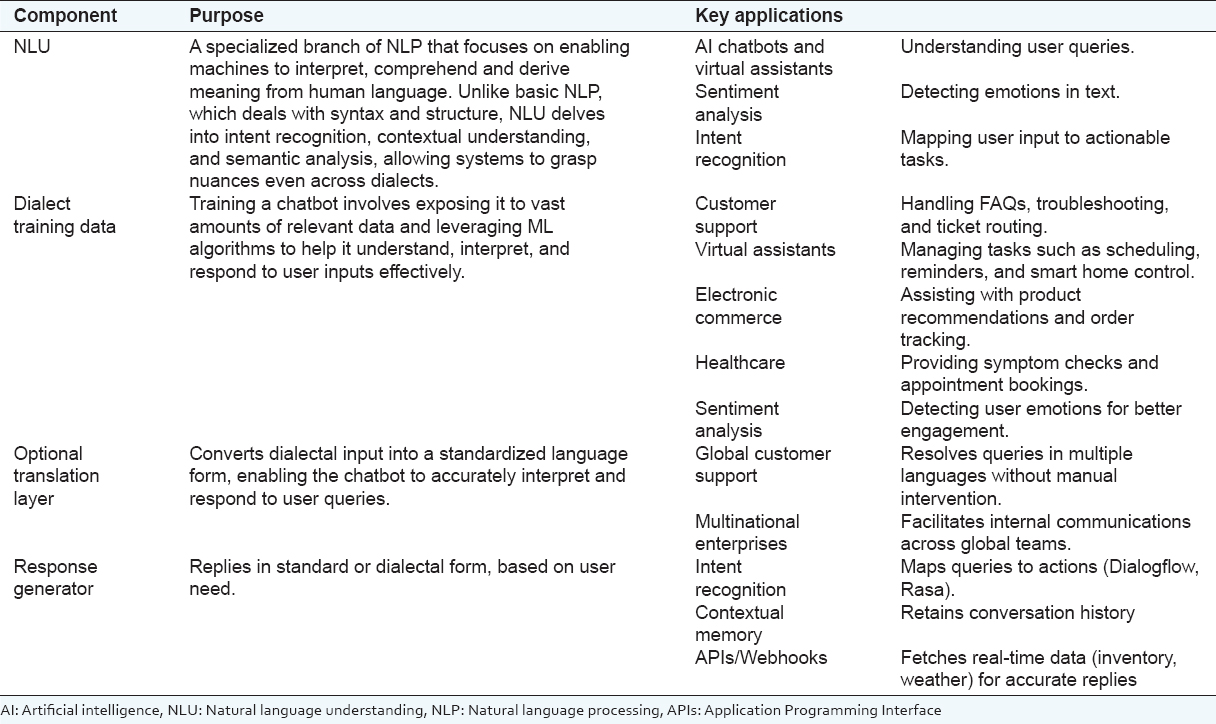 | Component | Purpose | Key applications | |
|---|---|---|---|
| NLU | A specialized branch of NLP that focuses on enabling machines to interpret, comprehend and derive meaning from human language. Unlike basic NLP, which deals with syntax and structure, NLU delves into intent recognition, contextual understanding, and semantic analysis, allowing systems to grasp nuances even across dialects. | AI chatbots and virtual assistants | Understanding user queries. |
| | | Sentiment analysis | Detecting emotions in text. |
| | | Intent recognition | Mapping user input to actionable tasks. |
| Dialect training data | Training a chatbot involves exposing it to vast amounts of relevant data and leveraging ML algorithms to help it understand, interpret, and respond to user inputs effectively. | Customer support | Handling FAQs, troubleshooting, and ticket routing. |
| | | Virtual assistants | Managing tasks such as scheduling, reminders, and smart home control. |
| | | Electronic commerce | Assisting with product recommendations and order tracking. |
| | | Healthcare | Providing symptom checks and appointment bookings. |
| | | Sentiment analysis | Detecting user emotions for better engagement. |
| Optional translation layer | Converts dialectal input into a standardized language form, enabling the chatbot to accurately interpret and respond to user queries. | Global customer support | Resolves queries in multiple languages without manual intervention. |
| | | Multinational enterprises | Facilitates internal communications across global teams. |
| Response generator | Replies in standard or dialectal form, based on user need. | Intent recognition | Maps queries to actions (Dialogflow, Rasa). |
| | | Contextual memory | Retains conversation history |
| | | APIs/Webhooks | Fetches real-time data (inventory, weather) for accurate replies |

AI: Artificial intelligence, NLU: Natural language understanding, NLP: Natural language processing, APIs: Application Programming Interface